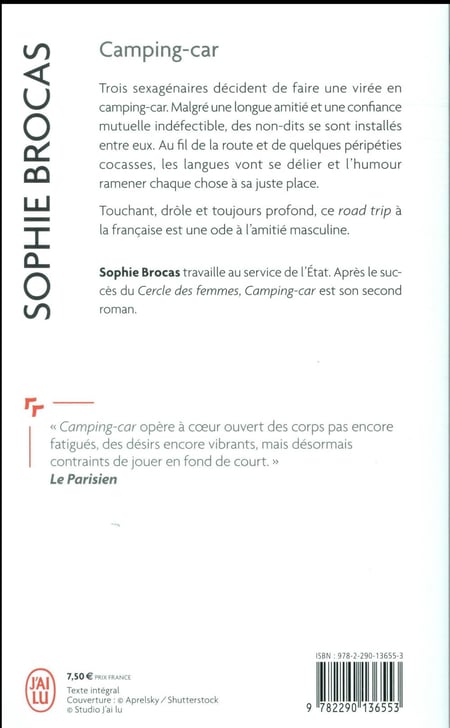 SOPHIE BROCAS

Camping-car

Trois sexagénaires décident de faire une virée en camping-car. Malgré une longue amitié et une confiance mutuelle indéfectible, des non-dits se sont installés entre eux. Au fil de la route et de quelques péripéties cocasses, les langues vont se délier et l'humour ramener chaque chose à sa juste place.

Touchant, drôle et toujours profond, ce road trip à la française est une ode à l'amitié masculine.

Sophie Brocas travaille au service de l'État. Après le succès du Cercle des femmes, Camping-car est son second roman.

« Camping-car opère à cœur ouvert des corps pas encore fatigués, des désirs encore vibrants, mais désormais contraints de jouer en fond de court. »
Le Parisien

J'AI LU

7,50 € PRIX FRANCE
Texte intégral
Couverture : © Aprelsky / Shutterstock
© Studio J'ai lu

ISBN : 978-2-290-13655-3
9 782290 136553